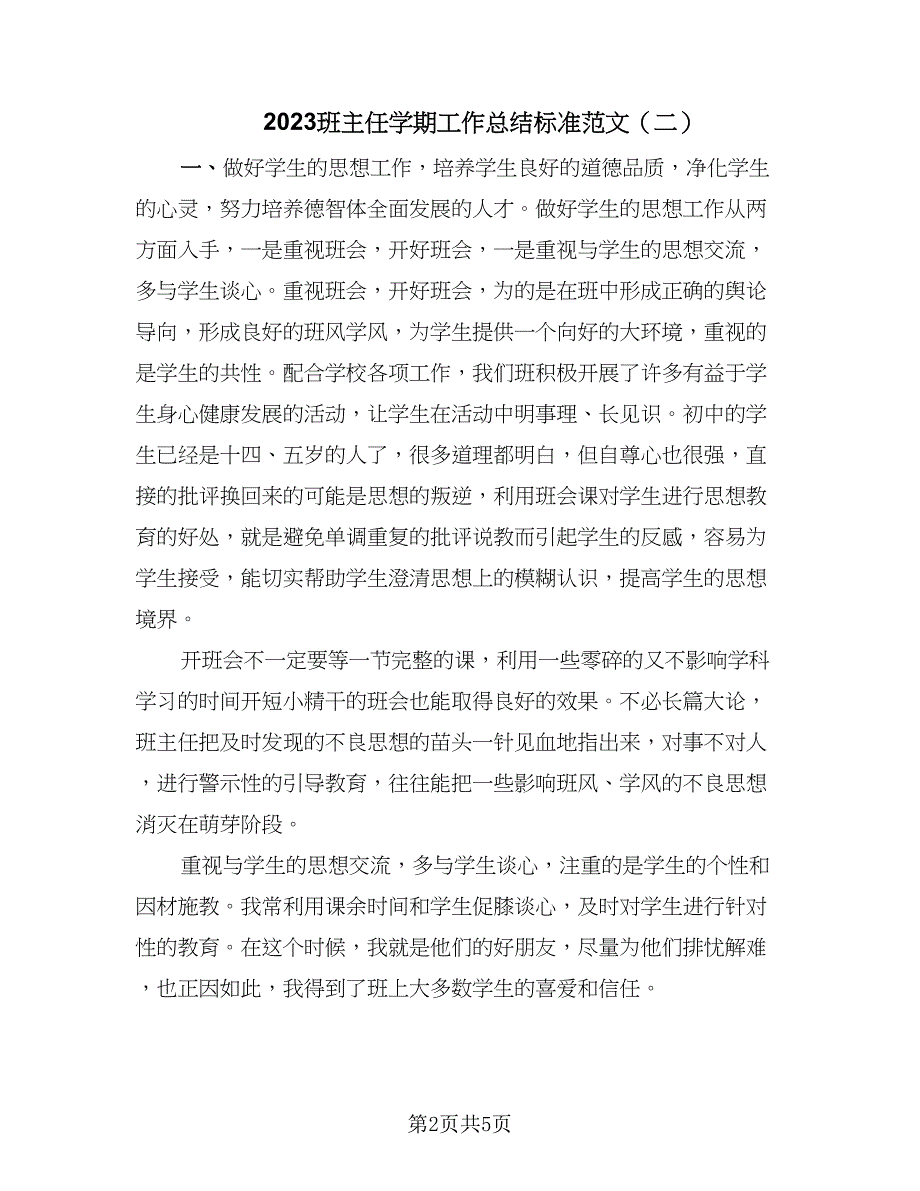 2023班主任学期工作总结标准范文（二）

一、做好学生的思想工作，培养学生良好的道德品质，净化学生的心灵，努力培养德智体全面发展的人才。做好学生的思想工作从两方面入手，一是重视班会，开好班会，一是重视与学生的思想交流，多与学生谈心。重视班会，开好班会，为的是在班中形成正确的舆论导向，形成良好的班风学风，为学生提供一个向好的大环境，重视的是学生的共性。配合学校各项工作，我们班积极开展了许多有益于学生身心健康发展的活动，让学生在活动中明事理、长见识。初中的学生已经是十四、五岁的人了，很多道理都明白，但自尊心也很强，直接的批评换回来的可能是思想的叛逆，利用班会课对学生进行思想教育的好处，就是避免单调重复的批评说教而引起学生的反感，容易为学生接受，能切实帮助学生澄清思想上的模糊认识，提高学生的思想境界。

开班会不一定要等一节完整的课，利用一些零碎的又不影响学科学习的时间开短小精干的班会也能取得良好的效果。不必长篇大论，班主任把及时发现的不良思想的苗头一针见血地指出来，对事不对人，进行警示性的引导教育，往往能把一些影响班风、学风的不良思想消灭在萌芽阶段。

重视与学生的思想交流，多与学生谈心，注重的是学生的个性和因材施教。我常利用课余时间和学生促膝谈心，及时对学生进行针对性的教育。在这个时候，我就是他们的好朋友，尽量为他们排忧解难，也正因如此，我得到了班上大多数学生的喜爱和信任。

第2页共5页